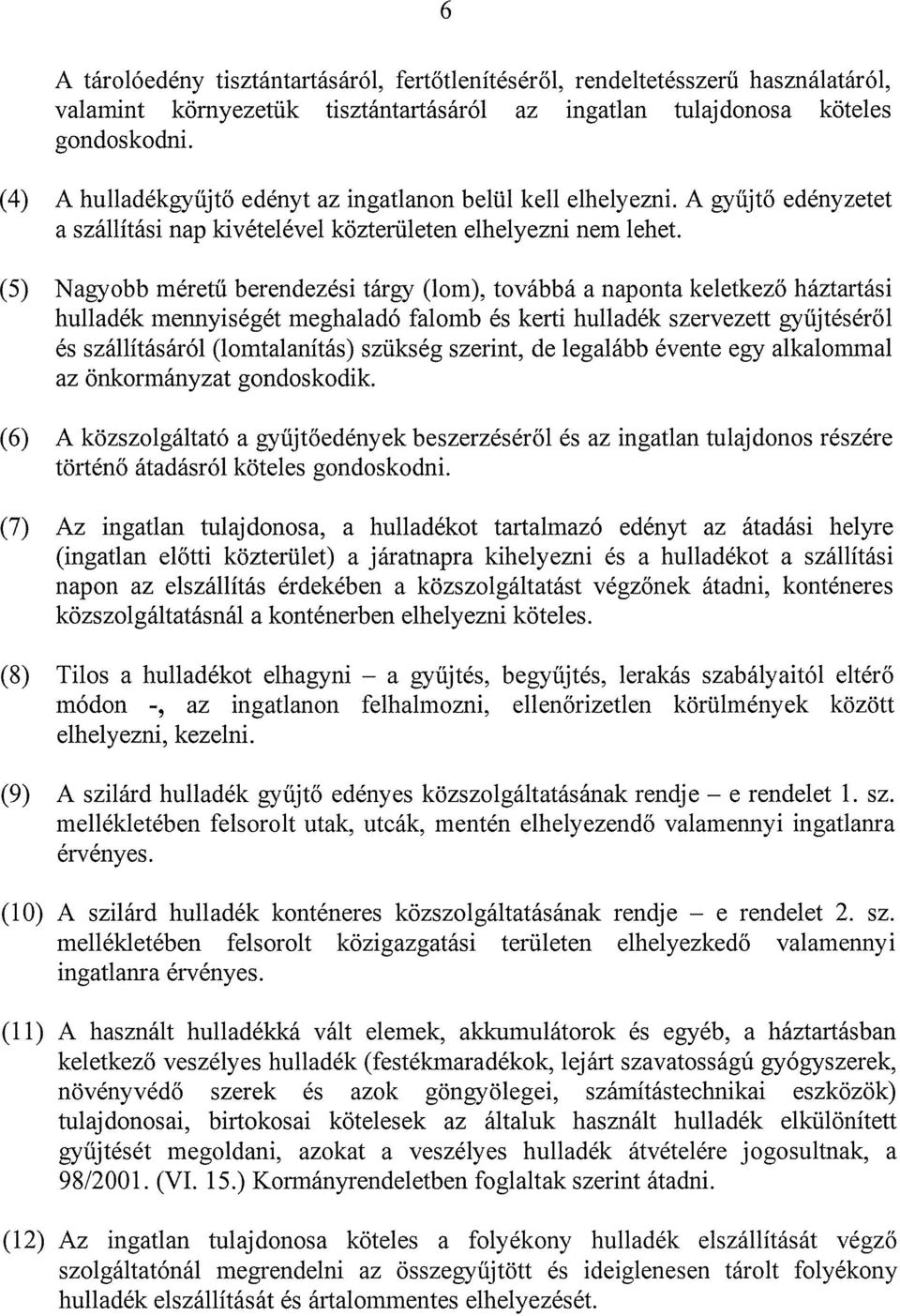 6

A tárolóedény tisztántartásáról, fertőtlenítéséről, rendeltetésszerű használatáról, valamint környezetük tisztántartásáról az ingatlan tulajdonosa köteles gondoskodni.

(4) A hulladékgyűjtő edényt az ingatlanon belül kell elhelyezni. A gyűjtő edényzetet a szállítási nap kivételével közterületen elhelyezni nem lehet.

(5) Nagyobb méretű berendezési tárgy (lom), továbbá a naponta keletkező háztartási hulladék mennyiségét meghaladó falomb és kerti hulladék szervezett gyűjtéséről és szállításáról (lomtalanítás) szükség szerint, de legalább évente egy alkalommal az önkormányzat gondoskodik.

(6) A közszolgáltató a gyűjtőedények beszerzéséről és az ingatlan tulajdonos részére történő átadásról köteles gondoskodni.

(7) Az ingatlan tulajdonosa, a hulladékot tartalmazó edényt az átadási helyre (ingatlan előtti közterület) a járatnapra kihelyezni és a hulladékot a szállítási napon az elszállítás érdekében a közszolgáltatást végzőnek átadni, konténeres közszolgáltatásnál a konténerben elhelyezni köteles.

(8) Tilos a hulladékot elhagyni – a gyűjtés, begyűjtés, lerakás szabályaitól eltérő módon -, az ingatlanon felhalmozni, ellenőrizetlen körülmények között elhelyezni, kezelni.

(9) A szilárd hulladék gyűjtő edényes közszolgáltatásának rendje – e rendelet 1. sz. mellékletében felsorolt utak, utcák, mentén elhelyezendő valamennyi ingatlanra érvényes.

(10) A szilárd hulladék konténeres közszolgáltatásának rendje – e rendelet 2. sz. mellékletében felsorolt közigazgatási területen elhelyezkedő valamennyi ingatlanra érvényes.

(11) A használt hulladékká vált elemek, akkumulátorok és egyéb, a háztartásban keletkező veszélyes hulladék (festékmaradékok, lejárt szavatosságú gyógyszerek, növényvédő szerek és azok göngyölegei, számítástechnikai eszközök) tulajdonosai, birtokosai kötelesek az általuk használt hulladék elkülönített gyűjtését megoldani, azokat a veszélyes hulladék átvételére jogosultnak, a 98/2001. (VI. 15.) Kormányrendeletben foglaltak szerint átadni.

(12) Az ingatlan tulajdonosa köteles a folyékony hulladék elszállítását végző szolgáltatónál megrendelni az összegyűjtött és ideiglenesen tárolt folyékony hulladék elszállítását és ártalommentes elhelyezését.